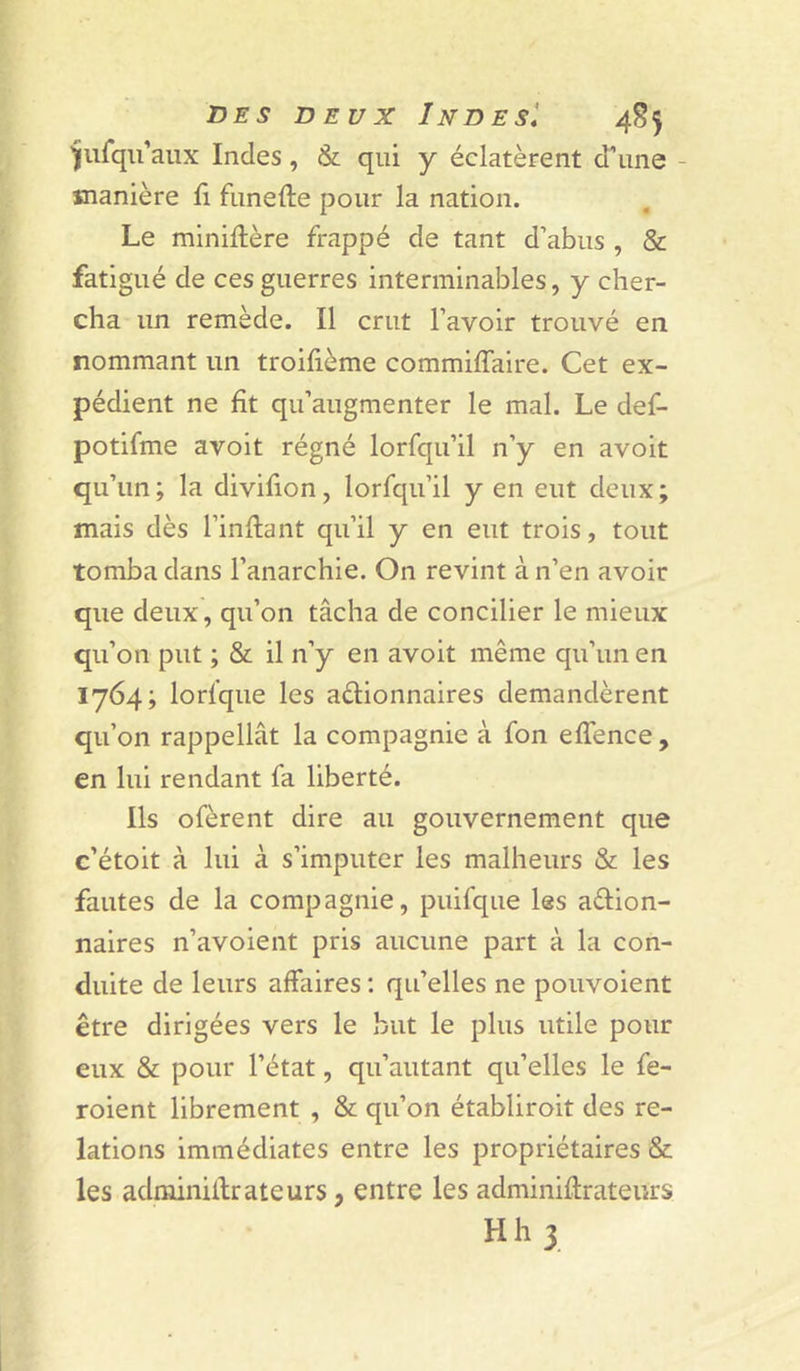 DES DEUX INDES. 485

jufqu'aux Indes, & qui y éclatèrent d'une manière fi funefte pour la nation.

Le miniftère frappé de tant d'abus, & fatigué de ces guerres interminables, y chercha un remède. Il crut l'avoir trouvé en nommant un troifième commiffaire. Cet expédient ne fit qu'augmenter le mal. Le defpotifme avoit régné lorfqu'il n'y en avoit qu'un; la divifion, lorfqu'il y en eut deux; mais dès l'inftant qu'il y en eut trois, tout tomba dans l'anarchie. On revint à n'en avoir que deux, qu'on tâcha de concilier le mieux qu'on put; & il n'y en avoit même qu'un en 1764; lorfque les actionnaires demandèrent qu'on rappellât la compagnie à fon effence, en lui rendant fa liberté.

Ils ofèrent dire au gouvernement que c'étoit à lui à s'imputer les malheurs & les fautes de la compagnie, puifque les actionnaires n'avoient pris aucune part à la conduite de leurs affaires: qu'elles ne pouvoient être dirigées vers le but le plus utile pour eux & pour l'état, qu'autant qu'elles le feroient librement, & qu'on établiroit des relations immédiates entre les propriétaires & les adminiftrateurs, entre les adminiftrateurs

Hh 3